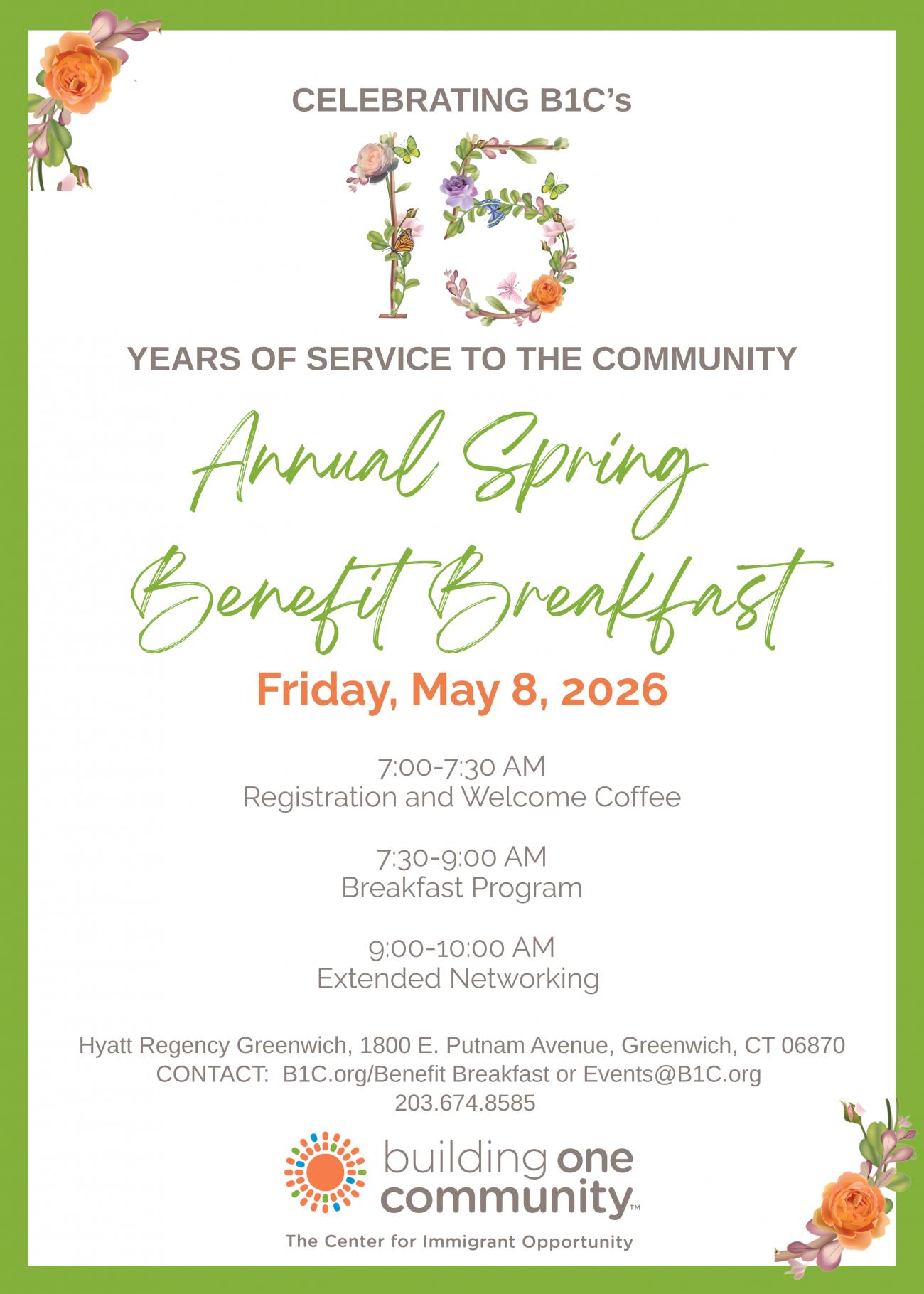 CELEBRATING B1C's

15

YEARS OF SERVICE TO THE COMMUNITY

Annual Spring Benefit Breakfast

Friday, May 8, 2026

7:00-7:30 AM
Registration and Welcome Coffee

7:30-9:00 AM
Breakfast Program

9:00-10:00 AM
Extended Networking

Hyatt Regency Greenwich, 1800 E. Putnam Avenue, Greenwich, CT 06870
CONTACT: B1C.org/Benefit Breakfast or Events@B1C.org
203.674.8585

building one community™
The Center for Immigrant Opportunity